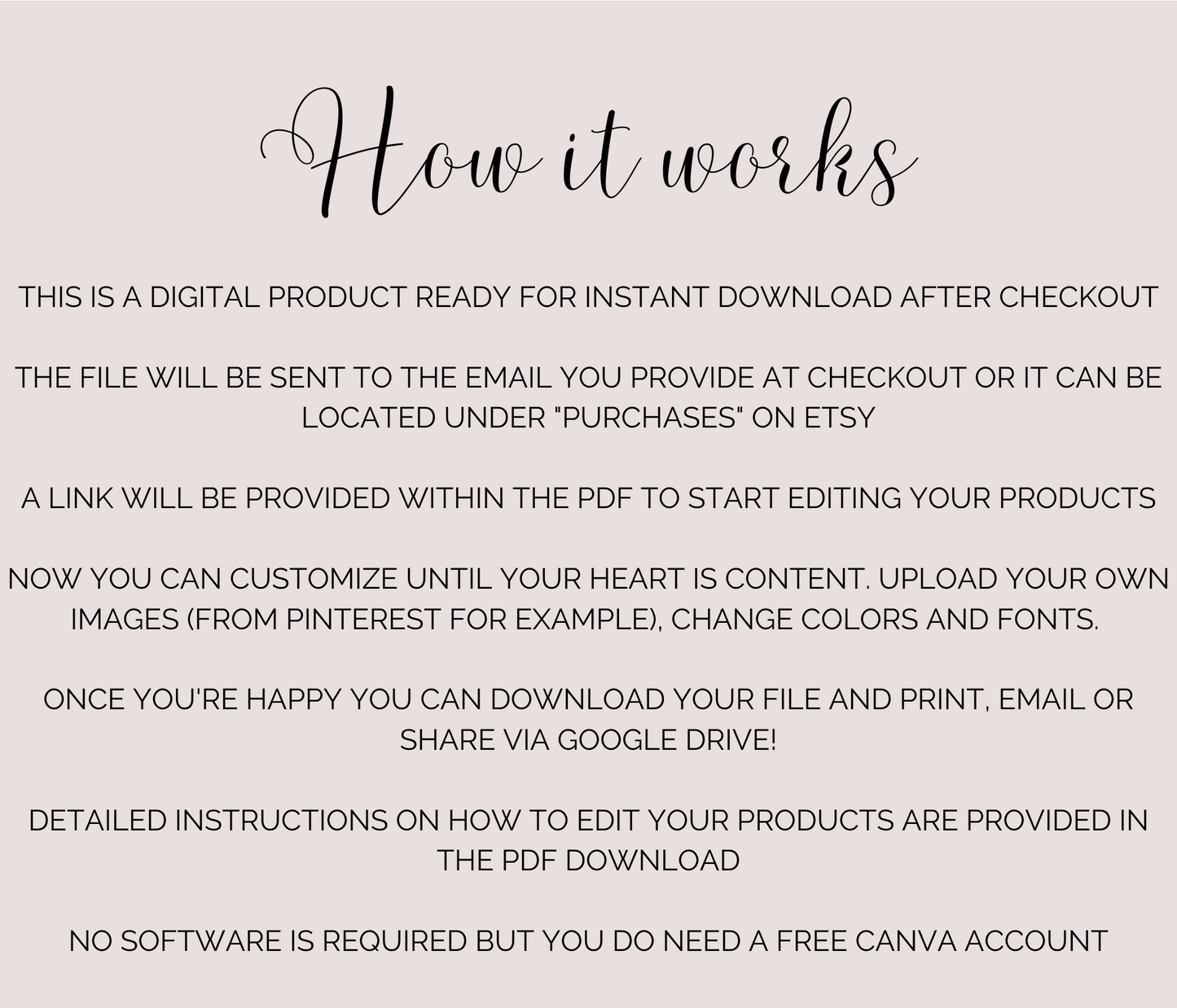 How it works

THIS IS A DIGITAL PRODUCT READY FOR INSTANT DOWNLOAD AFTER CHECKOUT

THE FILE WILL BE SENT TO THE EMAIL YOU PROVIDE AT CHECKOUT OR IT CAN BE LOCATED UNDER "PURCHASES" ON ETSY

A LINK WILL BE PROVIDED WITHIN THE PDF TO START EDITING YOUR PRODUCTS

NOW YOU CAN CUSTOMIZE UNTIL YOUR HEART IS CONTENT. UPLOAD YOUR OWN IMAGES (FROM PINTEREST FOR EXAMPLE), CHANGE COLORS AND FONTS.

ONCE YOU'RE HAPPY YOU CAN DOWNLOAD YOUR FILE AND PRINT, EMAIL OR SHARE VIA GOOGLE DRIVE!

DETAILED INSTRUCTIONS ON HOW TO EDIT YOUR PRODUCTS ARE PROVIDED IN THE PDF DOWNLOAD

NO SOFTWARE IS REQUIRED BUT YOU DO NEED A FREE CANVA ACCOUNT